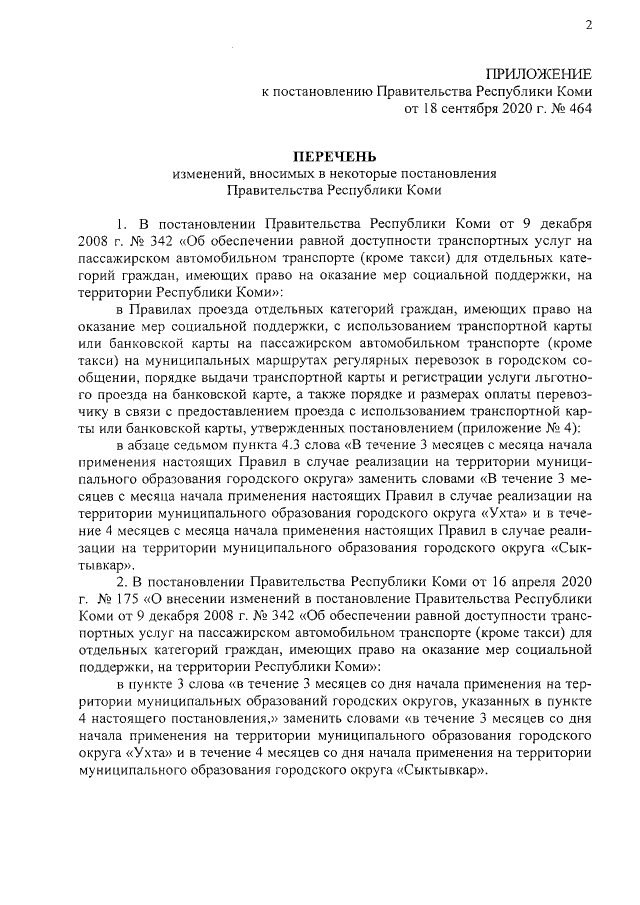 2

ПРИЛОЖЕНИЕ
к постановлению Правительства Республики Коми
от 18 сентября 2020 г. № 464

ПЕРЕЧЕНЬ
изменений, вносимых в некоторые постановления
Правительства Республики Коми

1. В постановлении Правительства Республики Коми от 9 декабря 2008 г. № 342 «Об обеспечении равной доступности транспортных услуг на пассажирском автомобильном транспорте (кроме такси) для отдельных категорий граждан, имеющих право на оказание мер социальной поддержки, на территории Республики Коми»:

в Правилах проезда отдельных категорий граждан, имеющих право на оказание мер социальной поддержки, с использованием транспортной карты или банковской карты на пассажирском автомобильном транспорте (кроме такси) на муниципальных маршрутах регулярных перевозок в городском сообщении, порядке выдачи транспортной карты и регистрации услуги льготного проезда на банковской карте, а также порядке и размерах оплаты перевозчику в связи с предоставлением проезда с использованием транспортной карты или банковской карты, утвержденных постановлением (приложение № 4):

в абзаце седьмом пункта 4.3 слова «В течение 3 месяцев с месяца начала применения настоящих Правил в случае реализации на территории муниципального образования городского округа» заменить словами «В течение 3 месяцев с месяца начала применения настоящих Правил в случае реализации на территории муниципального образования городского округа «Ухта» и в течение 4 месяцев с месяца начала применения настоящих Правил в случае реализации на территории муниципального образования городского округа «Сыктывкар».

2. В постановлении Правительства Республики Коми от 16 апреля 2020 г. № 175 «О внесении изменений в постановление Правительства Республики Коми от 9 декабря 2008 г. № 342 «Об обеспечении равной доступности транспортных услуг на пассажирском автомобильном транспорте (кроме такси) для отдельных категорий граждан, имеющих право на оказание мер социальной поддержки, на территории Республики Коми»:

в пункте 3 слова «в течение 3 месяцев со дня начала применения на территории муниципальных образований городских округов, указанных в пункте 4 настоящего постановления,» заменить словами «в течение 3 месяцев со дня начала применения на территории муниципального образования городского округа «Ухта» и в течение 4 месяцев со дня начала применения на территории муниципального образования городского округа «Сыктывкар».